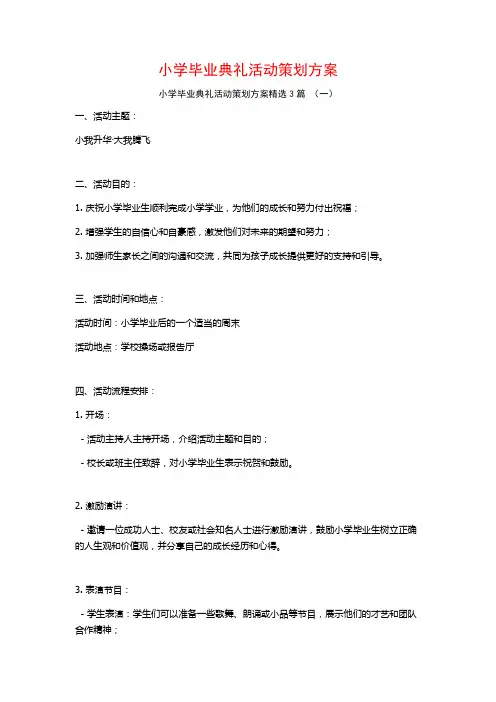 小学毕业典礼活动策划方案

小学毕业典礼活动策划方案精选３篇 （一）

一、活动主题：

小我升华·大我腾飞

二、活动目的：

1. 庆祝小学毕业生顺利完成小学学业，为他们的成长和努力付出祝福；

2. 增强学生的自信心和自豪感，激发他们对未来的期望和努力；

3. 加强师生家长之间的沟通和交流，共同为孩子成长提供更好的支持和引导。

三、活动时间和地点：

活动时间：小学毕业后的一个适当的周末

活动地点：学校操场或报告厅

四、活动流程安排：

1. 开场：

- 活动主持人主持开场，介绍活动主题和目的；

- 校长或班主任致辞，对小学毕业生表示祝贺和鼓励。

2. 激励演讲：

- 邀请一位成功人士、校友或社会知名人士进行激励演讲，鼓励小学毕业生树立正确的人生观和价值观，并分享自己的成长经历和心得。

3. 表演节目：

- 学生表演：学生们可以准备一些歌舞、朗诵或小品等节目，展示他们的才艺和团队合作精神；